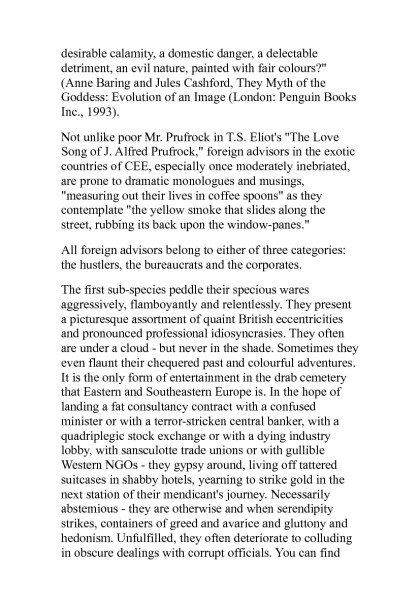 desirable calamity, a domestic danger, a delectable detriment, an evil nature, painted with fair colours?" (Anne Baring and Jules Cashford, They Myth of the Goddess: Evolution of an Image (London: Penguin Books Inc., 1993).

Not unlike poor Mr. Prufrock in T.S. Eliot's "The Love Song of J. Alfred Prufrock," foreign advisors in the exotic countries of CEE, especially once moderately inebriated, are prone to dramatic monologues and musings, "measuring out their lives in coffee spoons" as they contemplate "the yellow smoke that slides along the street, rubbing its back upon the window-panes."

All foreign advisors belong to either of three categories: the hustlers, the bureaucrats and the corporates.

The first sub-species peddle their specious wares aggressively, flamboyantly and relentlessly. They present a picturesque assortment of quaint British eccentricities and pronounced professional idiosyncrasies. They often are under a cloud - but never in the shade. Sometimes they even flaunt their chequered past and colourful adventures. It is the only form of entertainment in the drab cemetery that Eastern and Southeastern Europe is. In the hope of landing a fat consultancy contract with a confused minister or with a terror-stricken central banker, with a quadriplegic stock exchange or with a dying industry lobby, with sansculotte trade unions or with gullible Western NGOs - they gypsy around, living off tattered suitcases in shabby hotels, yearning to strike gold in the next station of their mendicant's journey. Necessarily abstemious - they are otherwise and when serendipity strikes, containers of greed and avarice and gluttony and hedonism. Unfulfilled, they often deteriorate to colluding in obscure dealings with corrupt officials. You can find